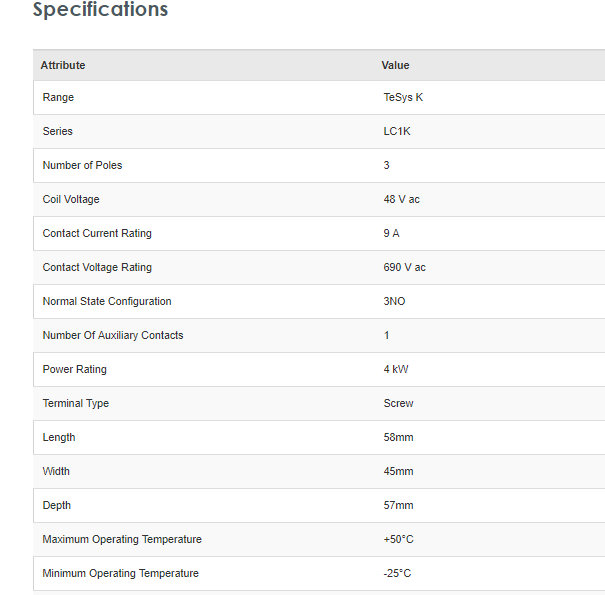 Specifications

| Attribute | Value |
|---|---|
| Range | TeSys K |
| Series | LC1K |
| Number of Poles | 3 |
| Coil Voltage | 48 V ac |
| Contact Current Rating | 9 A |
| Contact Voltage Rating | 690 V ac |
| Normal State Configuration | 3NO |
| Number Of Auxiliary Contacts | 1 |
| Power Rating | 4 kW |
| Terminal Type | Screw |
| Length | 58mm |
| Width | 45mm |
| Depth | 57mm |
| Maximum Operating Temperature | +50°C |
| Minimum Operating Temperature | -25°C |